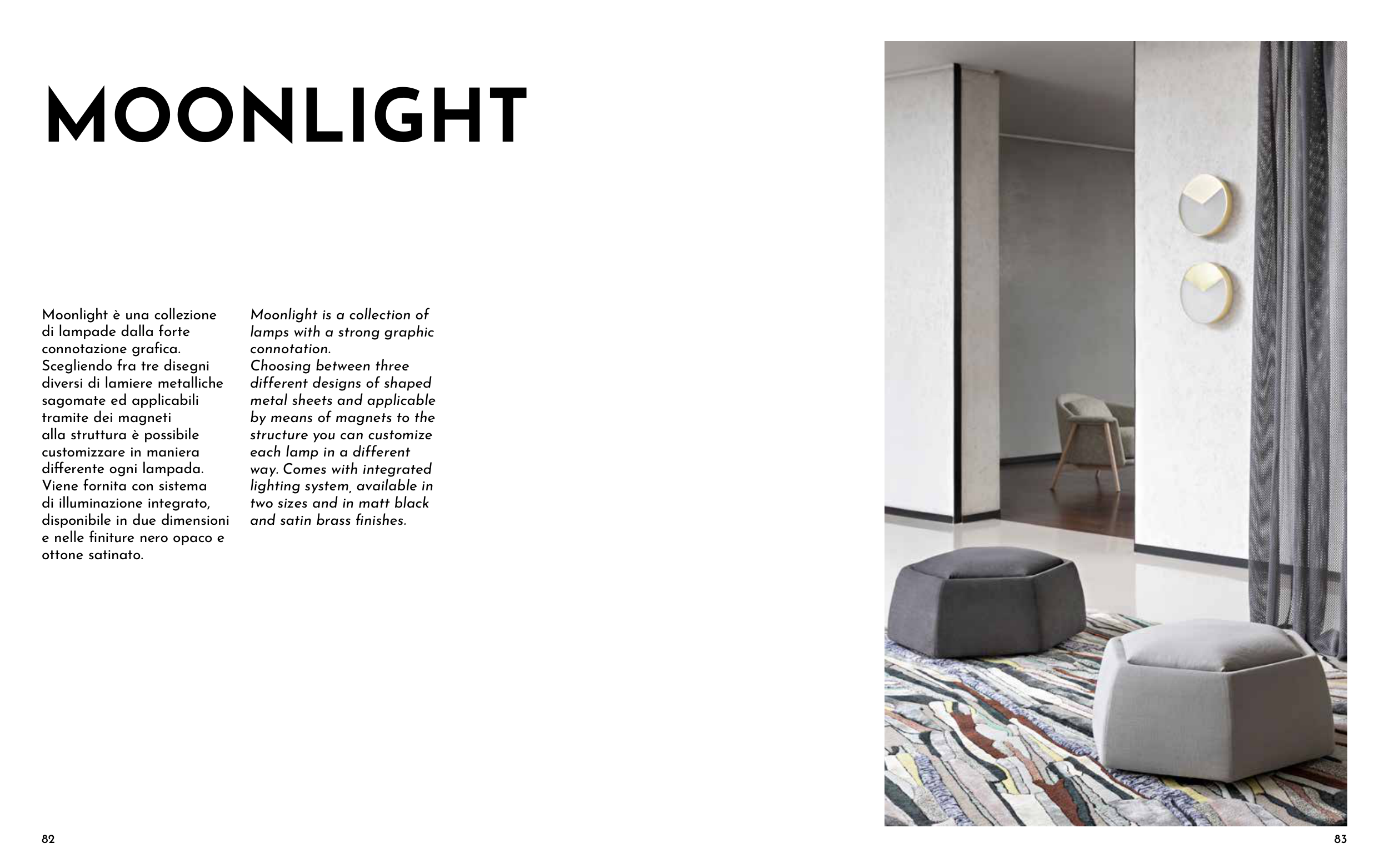 MOONLIGHT

Moonlight è una collezione di lampade dalla forte connotazione grafica. Scegliendo fra tre disegni diversi di lamiere metalliche sagomate ed applicabili tramite dei magneti alla struttura è possibile customizzare in maniera differente ogni lampada. Viene fornita con sistema di illuminazione integrato, disponibile in due dimensioni e nelle finiture nero opaco e ottone satinato.

Moonlight is a collection of lamps with a strong graphic connotation. Choosing between three different designs of shaped metal sheets and applicable by means of magnets to the structure you can customize each lamp in a different way. Comes with integrated lighting system, available in two sizes and in matt black and satin brass finishes.

82

83